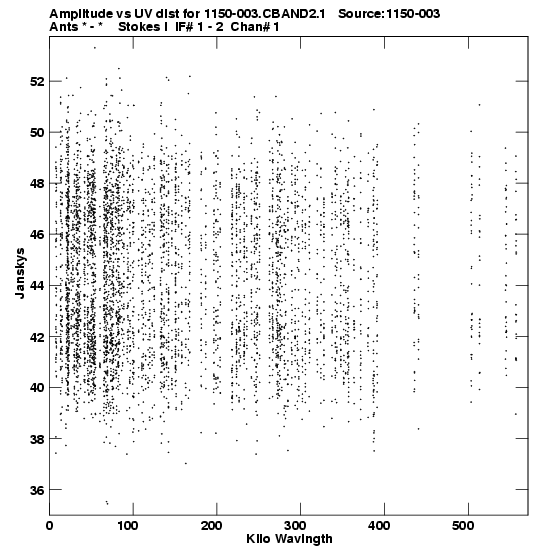 Amplitude vs UV dist for 1150-003.CBAND2.1 Source:1150-003
Ants * - * Stokes I IF# 1 - 2 Chan# 1

Janskys

52
50
48
46
44
42
40
38
36

0 100 200 300 400 500

Kilo Wavlngth